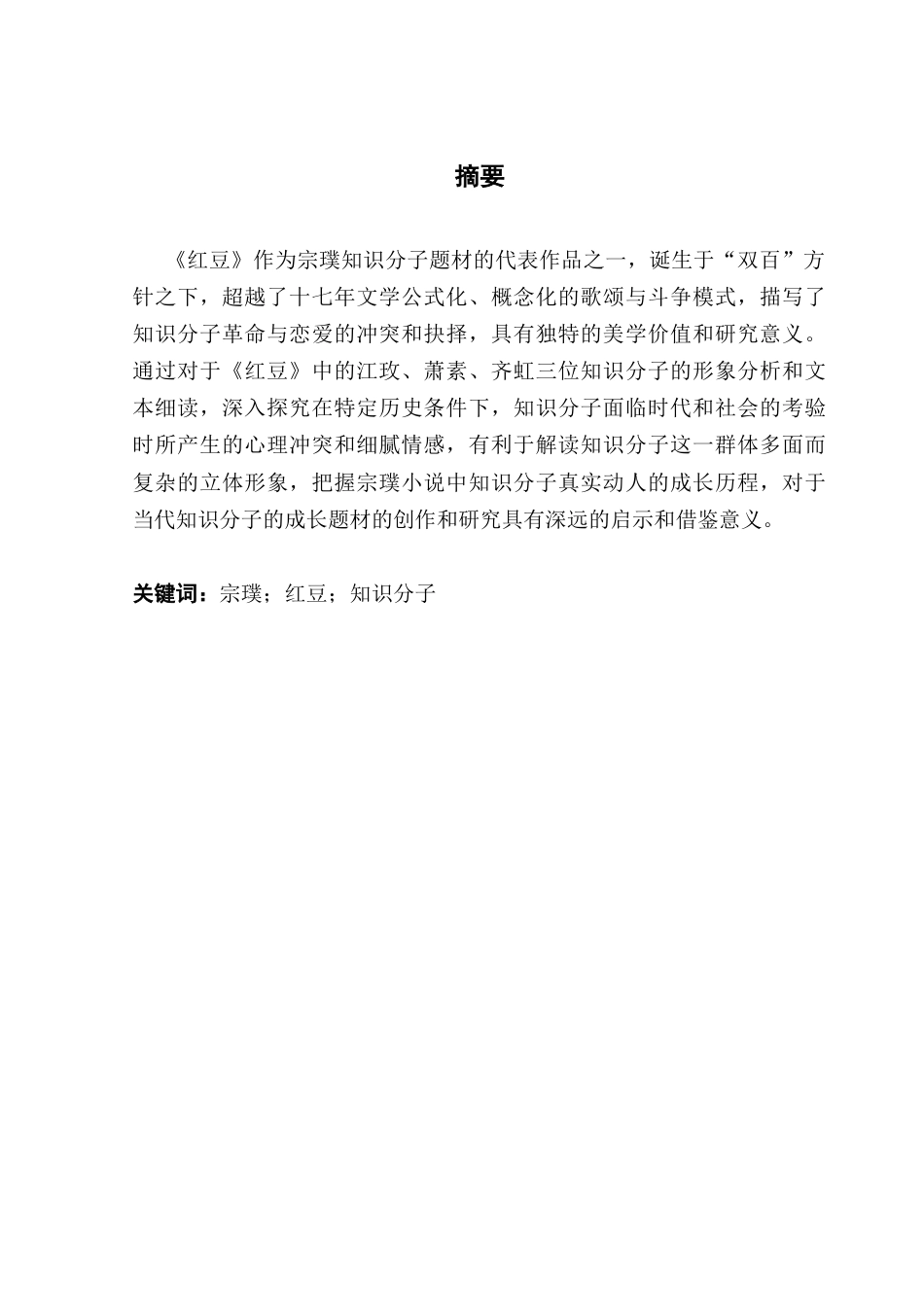 摘要

《红豆》作为宗璞知识分子题材的代表作品之一，诞生于“双百”方针之下，超越了十七年文学公式化、概念化的歌颂与斗争模式，描写了知识分子革命与恋爱的冲突和抉择，具有独特的美学价值和研究意义。通过对于《红豆》中的江玫、萧素、齐虹三位知识分子的形象分析和文本细读，深入探究在特定历史条件下，知识分子面临时代和社会的考验时所产生的心理冲突和细腻情感，有利于解读知识分子这一群体多面而复杂的立体形象，把握宗璞小说中知识分子真实动人的成长历程，对于当代知识分子的成长题材的创作和研究具有深远的启示和借鉴意义。

关键词：宗璞；红豆；知识分子